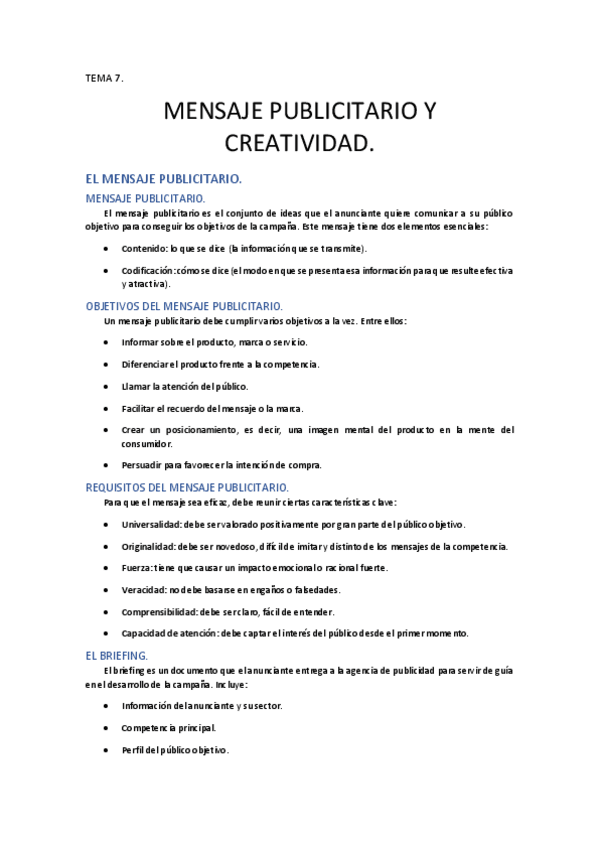 TEMA 7.

MENSAJE PUBLICITARIO Y CREATIVIDAD.

EL MENSAJE PUBLICITARIO.

MENSAJE PUBLICITARIO.

El mensaje publicitario es el conjunto de ideas que el anunciante quiere comunicar a su público objetivo para conseguir los objetivos de la campaña. Este mensaje tiene dos elementos esenciales:

• Contenido: lo que se dice (la información que se transmite).
• Codificación: cómo se dice (el modo en que se presenta esa información para que resulte efectiva y atractiva).

OBJETIVOS DEL MENSAJE PUBLICITARIO.

Un mensaje publicitario debe cumplir varios objetivos a la vez. Entre ellos:

• Informar sobre el producto, marca o servicio.
• Diferenciar el producto frente a la competencia.
• Llamar la atención del público.
• Facilitar el recuerdo del mensaje o la marca.
• Crear un posicionamiento, es decir, una imagen mental del producto en la mente del consumidor.
• Persuadir para favorecer la intención de compra.

REQUISITOS DEL MENSAJE PUBLICITARIO.

Para que el mensaje sea eficaz, debe reunir ciertas características clave:

• Universalidad: debe ser valorado positivamente por gran parte del público objetivo.
• Originalidad: debe ser novedoso, difícil de imitar y distinto de los mensajes de la competencia.
• Fuerza: tiene que causar un impacto emocional o racional fuerte.
• Veracidad: no debe basarse en engaños o falsedades.
• Comprensibilidad: debe ser claro, fácil de entender.
• Capacidad de atención: debe captar el interés del público desde el primer momento.

EL BRIEFING.

El briefing es un documento que el anunciante entrega a la agencia de publicidad para servir de guía en el desarrollo de la campaña. Incluye:

• Información del anunciante y su sector.
• Competencia principal.
• Perfil del público objetivo.